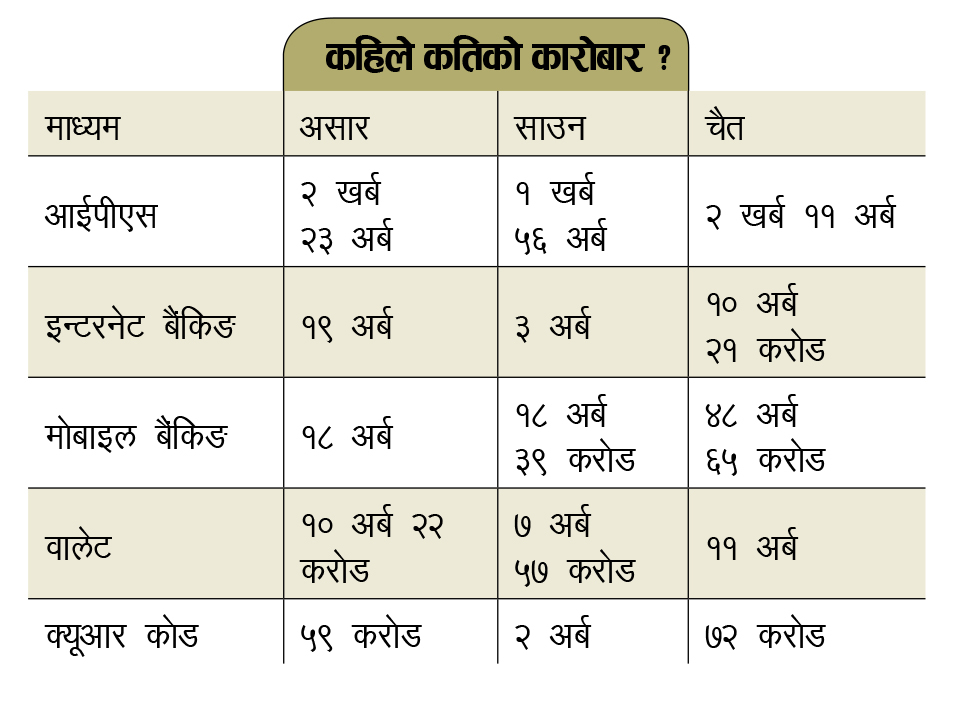 कहिले कतिको कारोबार ?

| माध्यम | असार | साउन | चैत |
|---|---|---|---|
| आईपीएस | २ खर्ब २३ अर्ब | १ खर्ब ५६ अर्ब | २ खर्ब ११ अर्ब |
| इन्टरनेट बैंकिङ | १९ अर्ब | ३ अर्ब | १० अर्ब २१ करोड |
| मोबाइल बैंकिङ | १८ अर्ब | १८ अर्ब ३९ करोड | ४८ अर्ब ६५ करोड |
| वालेट | १० अर्ब २२ करोड | ७ अर्ब ५७ करोड | ११ अर्ब |
| क्यूआर कोड | ५९ करोड | २ अर्ब | ७२ करोड |